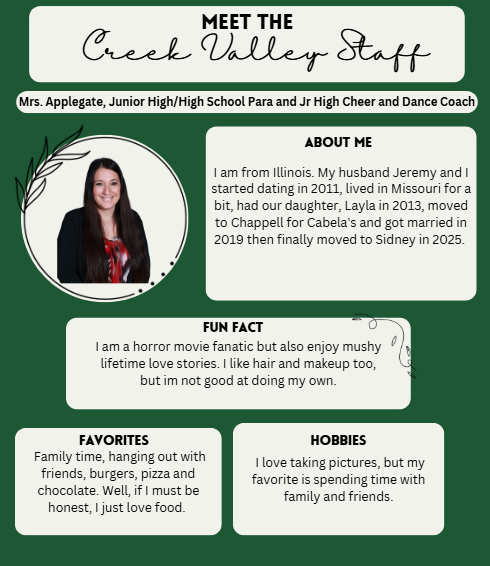 MEET THE
Creek Valley Staff

Mrs. Applegate, Junior High/High School Para and Jr High Cheer and Dance Coach

ABOUT ME

I am from Illinois. My husband Jeremy and I started dating in 2011, lived in Missouri for a bit, had our daughter, Layla in 2013, moved to Chappell for Cabela's and got married in 2019 then finally moved to Sidney in 2025.

FUN FACT

I am a horror movie fanatic but also enjoy mushy lifetime love stories. I like hair and makeup too, but im not good at doing my own.

FAVORITES

Family time, hanging out with friends, burgers, pizza and chocolate. Well, if I must be honest, I just love food.

HOBBIES

I love taking pictures, but my favorite is spending time with family and friends.